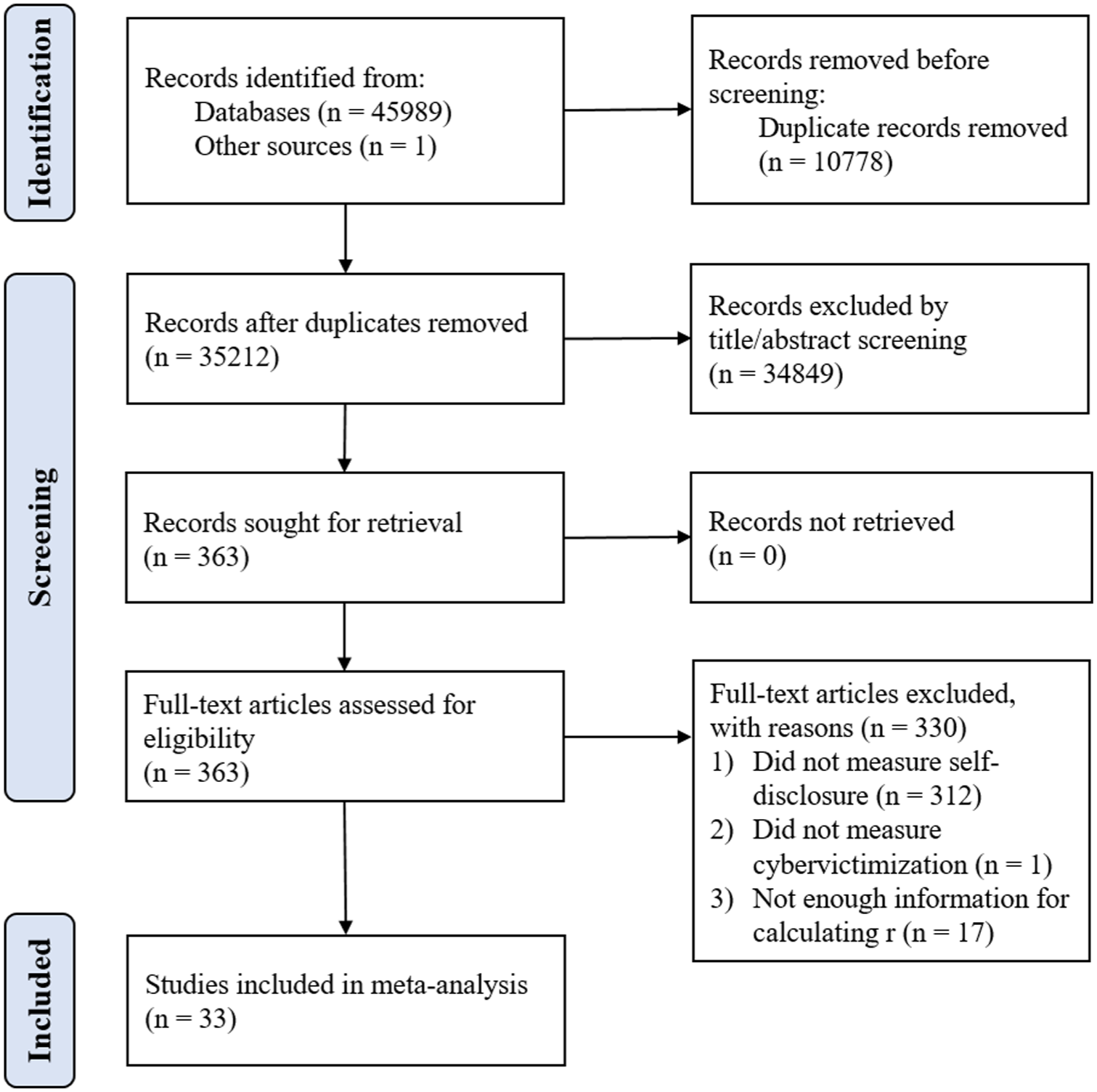 Identification

Records identified from:
Databases (n = 45989)
Other sources (n = 1)

Records removed before screening:
Duplicate records removed (n = 10778)

Screening

Records after duplicates removed (n = 35212)

Records excluded by title/abstract screening (n = 34849)

Records sought for retrieval (n = 363)

Records not retrieved (n = 0)

Full-text articles assessed for eligibility (n = 363)

Full-text articles excluded, with reasons (n = 330)
1) Did not measure self-disclosure (n = 312)
2) Did not measure cybervictimization (n = 1)
3) Not enough information for calculating r (n = 17)

Included

Studies included in meta-analysis (n = 33)